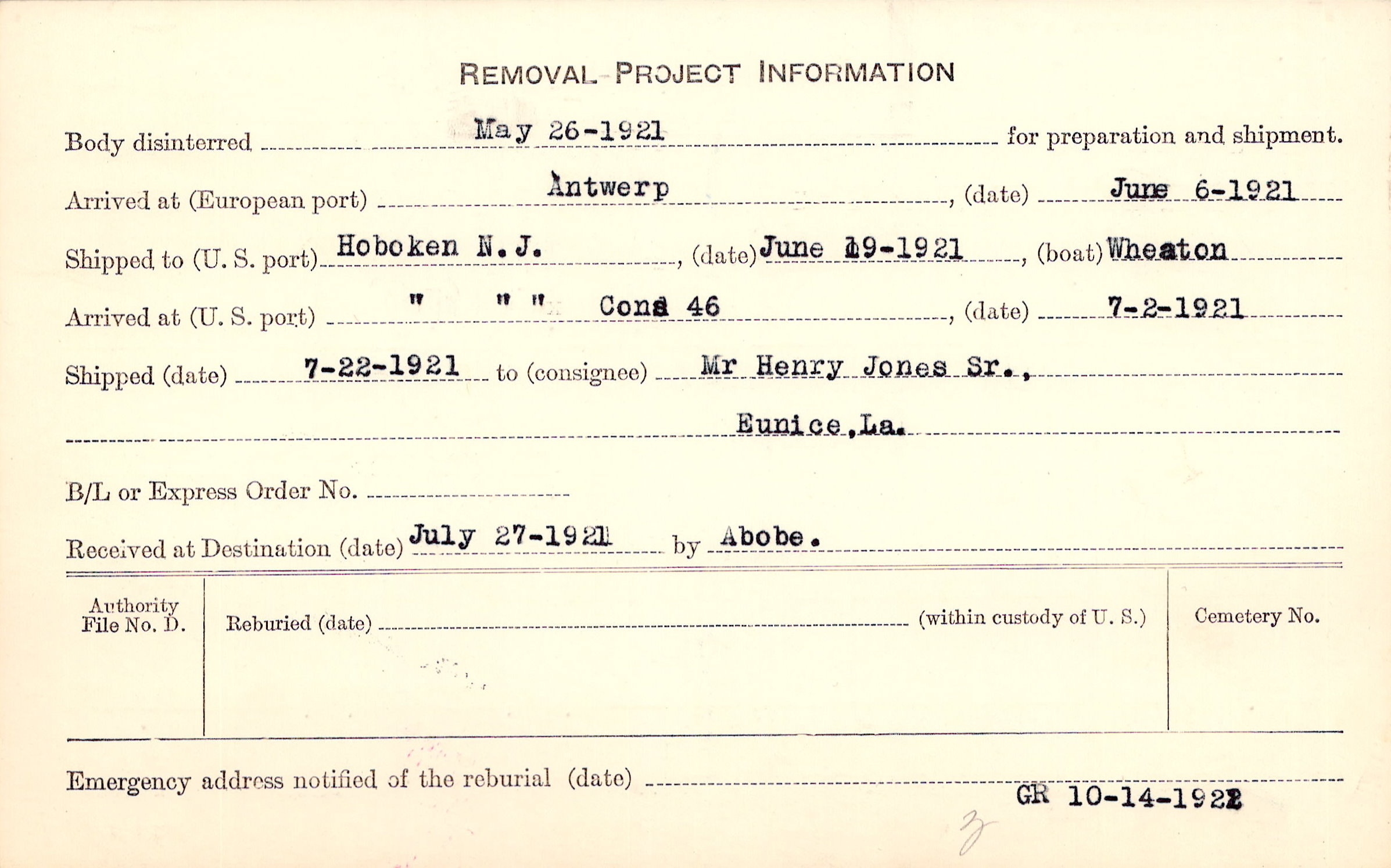 REMOVAL PROJECT INFORMATION

Body disinterred May 26-1921 for preparation and shipment.

Arrived at (European port) Antwerp, (date) June 6-1921

Shipped to (U. S. port) Hoboken N. J., (date) June 19-1921, (boat) Wheaton

Arrived at (U. S. port) " " " Cons 46, (date) 7-2-1921

Shipped (date) 7-22-1921 to (consignee) Mr Henry Jones Sr.,

Eunice, La.

B/L or Express Order No. ____

Received at Destination (date) July 27-1921 by Abobe.

Authority File No. D.

Reburied (date) ____ (within custody of U. S.)

Cemetery No.

Emergency address notified of the reburial (date) ____

GR 10-14-1922

3